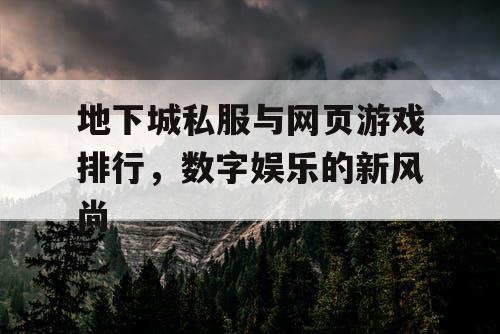 地下城私服与网页游戏排行，数字娱乐的新风尚